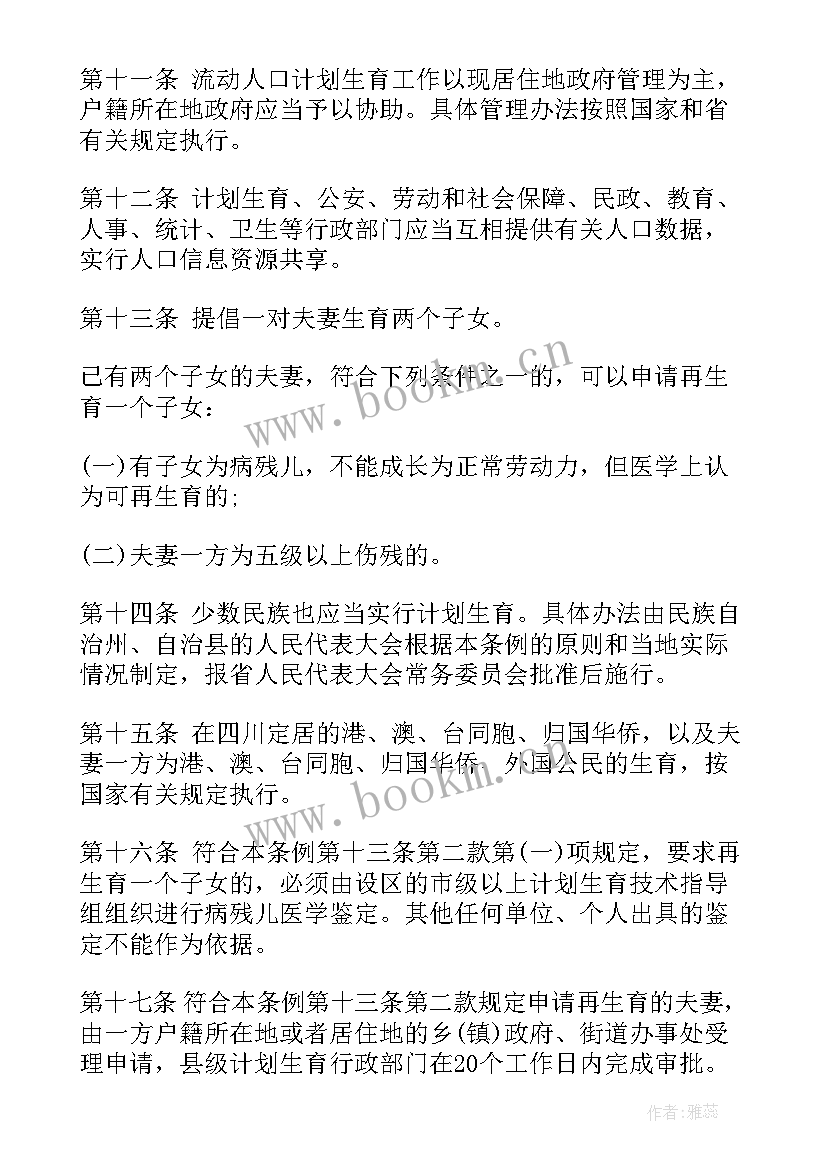 第十一条 流动人口计划生育工作以现居住地政府管理为主，户籍所在地政府应当予以协助。具体管理办法按照国家和省有关规定执行。

第十二条 计划生育、公安、劳动和社会保障、民政、教育、人事、统计、卫生等行政部门应当互相提供有关人口数据，实行人口信息资源共享。

第十三条 提倡一对夫妻生育两个子女。

已有两个子女的夫妻，符合下列条件之一的，可以申请再生育一个子女：

(一)有子女为病残儿，不能成长为正常劳动力，但医学上认为可再生育的;

(二)夫妻一方为五级以上伤残的。

第十四条 少数民族也应当实行计划生育。具体办法由民族自治州、自治县的人民代表大会根据本条例的原则和当地实际情况制定，报省人民代表大会常务委员会批准后施行。

第十五条 在四川定居的港、澳、台同胞、归国华侨，以及夫妻一方为港、澳、台同胞、归国华侨、外国公民的生育，按国家有关规定执行。

第十六条 符合本条例第十三条第二款第(一)项规定，要求再生育一个子女的，必须由设区的市级以上计划生育技术指导组组织进行病残儿医学鉴定。其他任何单位、个人出具的鉴定不能作为依据。

第十七条 符合本条例第十三条第二款规定申请再生育的夫妻，由一方户籍所在地或者居住地的乡(镇)政府、街道办事处受理申请，县级计划生育行政部门在20个工作日内完成审批。

www.bookm.cn

www.bookm.cn

作者：雅蕊